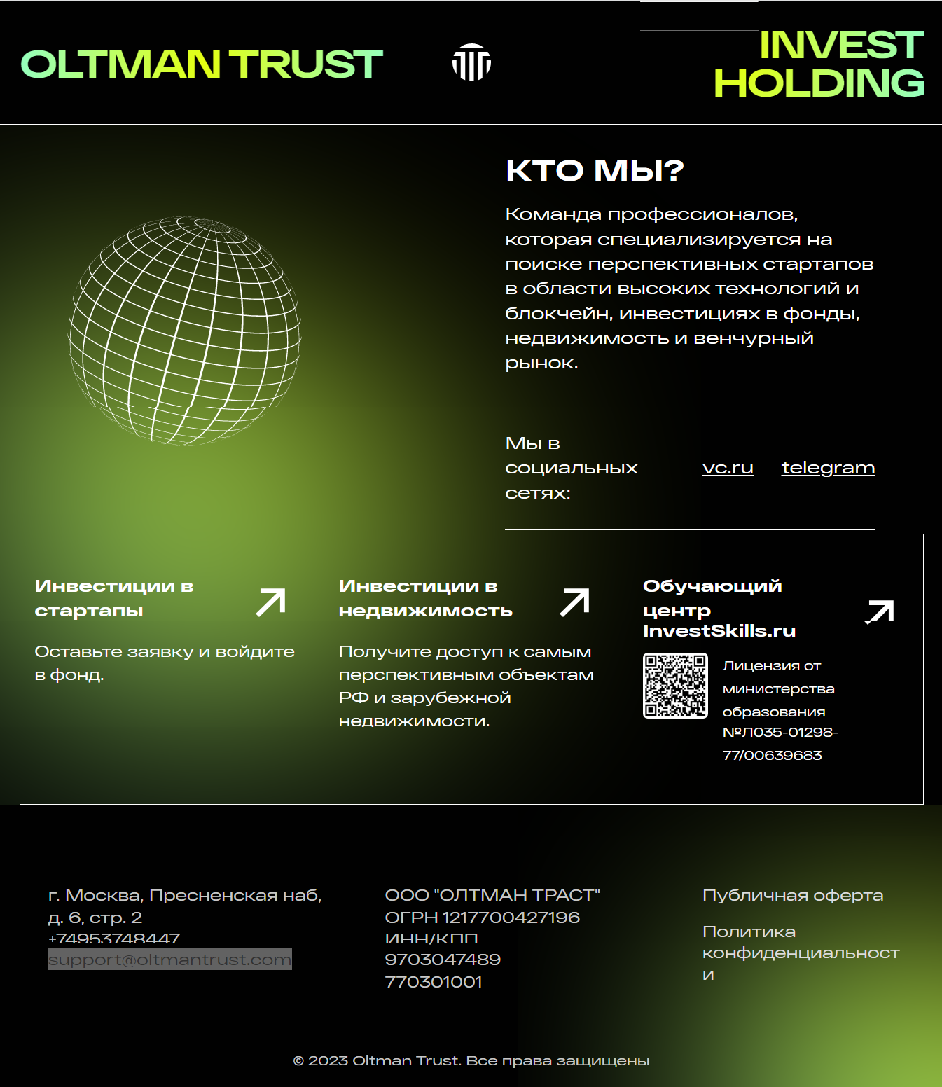 OLTMAN TRUST

INVEST HOLDING

КТО МЫ?

Команда профессионалов, которая специализируется на поиске перспективных стартапов в области высоких технологий и блокчейн, инвестициях в фонды, недвижимость и венчурный рынок.

Мы в социальных сетях:

vc.ru

telegram

Инвестиции в стартапы

Оставьте заявку и войдите в фонд.

Инвестиции в недвижимость

Получите доступ к самым перспективным объектам РФ и зарубежной недвижимости.

Обучающий центр InvestSkills.ru

Лицензия от министерства образования №Л035-01298-77/00639683.

г. Москва, Пресненская наб, д. 6, стр. 2
+74953748447
support@oltmantrust.com

ООО "ОЛТМАН ТРАСТ"
ОГРН 1217700427196
ИНН/КПП
9703047489
770301001

Публичная оферта

Политика конфиденциальности

© 2023 Oltman Trust. Все права защищены